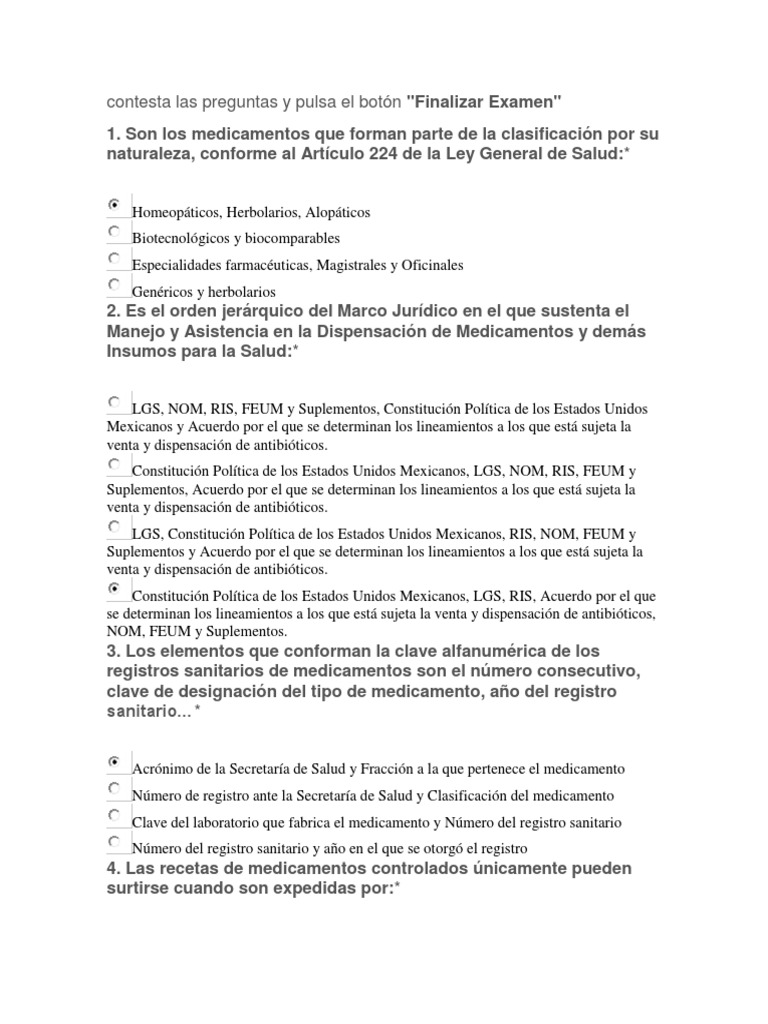 contesta las preguntas y pulsa el botón "Finalizar Examen"

1. Son los medicamentos que forman parte de la clasificación por su naturaleza, conforme al Artículo 224 de la Ley General de Salud:*

Homeopáticos, Herbolarios, Alopáticos
Biotecnológicos y biocomparables
Especialidades farmacéuticas, Magistrales y Oficinales
Genéricos y herbolarios

2. Es el orden jerárquico del Marco Jurídico en el que sustenta el Manejo y Asistencia en la Dispensación de Medicamentos y demás Insumos para la Salud:*

LGS, NOM, RIS, FEUM y Suplementos, Constitución Política de los Estados Unidos Mexicanos y Acuerdo por el que se determinan los lineamientos a los que está sujeta la venta y dispensación de antibióticos.
Constitución Política de los Estados Unidos Mexicanos, LGS, NOM, RIS, FEUM y Suplementos, Acuerdo por el que se determinan los lineamientos a los que está sujeta la venta y dispensación de antibióticos.
LGS, Constitución Política de los Estados Unidos Mexicanos, RIS, NOM, FEUM y Suplementos y Acuerdo por el que se determinan los lineamientos a los que está sujeta la venta y dispensación de antibióticos.
Constitución Política de los Estados Unidos Mexicanos, LGS, RIS, Acuerdo por el que se determinan los lineamientos a los que está sujeta la venta y dispensación de antibióticos, NOM, FEUM y Suplementos.

3. Los elementos que conforman la clave alfanumérica de los registros sanitarios de medicamentos son el número consecutivo, clave de designación del tipo de medicamento, año del registro sanitario...*

Acrónimo de la Secretaría de Salud y Fracción a la que pertenece el medicamento
Número de registro ante la Secretaría de Salud y Clasificación del medicamento
Clave del laboratorio que fabrica el medicamento y Número del registro sanitario
Número del registro sanitario y año en el que se otorgó el registro

4. Las recetas de medicamentos controlados únicamente pueden surtirse cuando son expedidas por:*